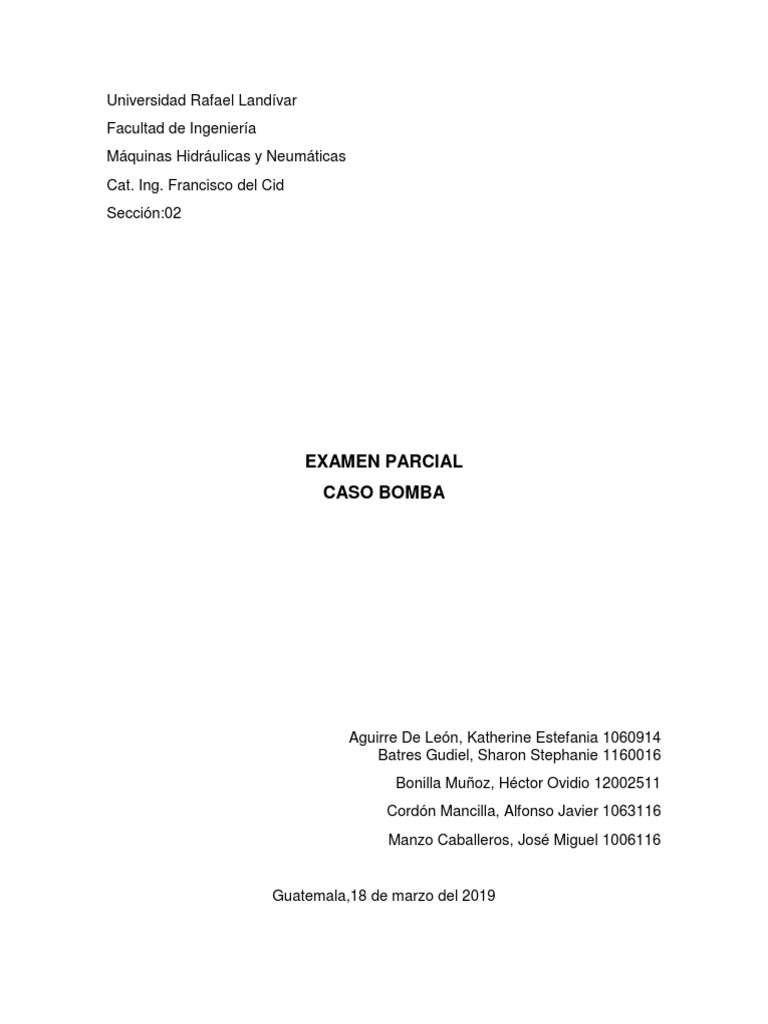 Universidad Rafael Landívar

Facultad de Ingeniería

Máquinas Hidráulicas y Neumáticas

Cat. Ing. Francisco del Cid

Sección:02

EXAMEN PARCIAL

CASO BOMBA

Aguirre De León, Katherine Estefania 1060914
Batres Gudiel, Sharon Stephanie 1160016

Bonilla Muñoz, Héctor Ovidio 12002511

Cordón Mancilla, Alfonso Javier 1063116

Manzo Caballeros, José Miguel 1006116

Guatemala,18 de marzo del 2019